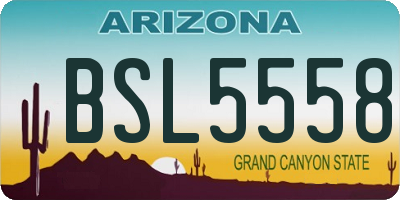 ARIZONA

BSL5558

GRAND CANYON STATE